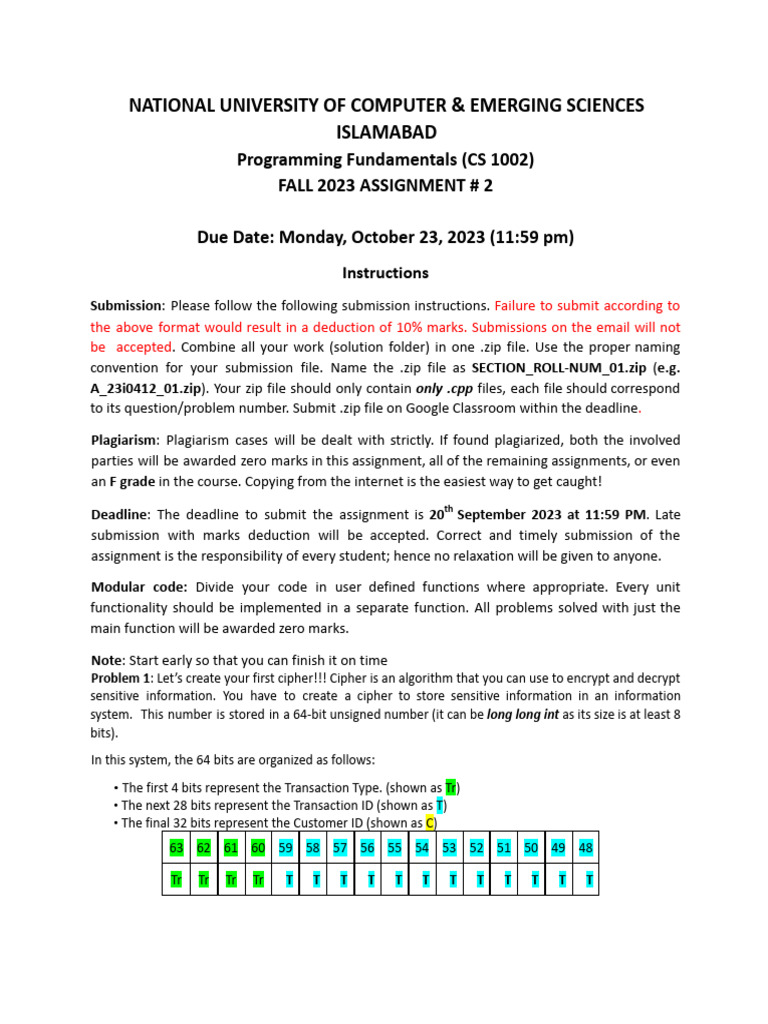 NATIONAL UNIVERSITY OF COMPUTER & EMERGING SCIENCES
ISLAMABAD
Programming Fundamentals (CS 1002)
FALL 2023 ASSIGNMENT # 2

Due Date: Monday, October 23, 2023 (11:59 pm)

Instructions

Submission: Please follow the following submission instructions. Failure to submit according to the above format would result in a deduction of 10% marks. Submissions on the email will not be accepted. Combine all your work (solution folder) in one .zip file. Use the proper naming convention for your submission file. Name the .zip file as SECTION_ROLL-NUM_01.zip (e.g. A_23i0412_01.zip). Your zip file should only contain only .cpp files, each file should correspond to its question/problem number. Submit .zip file on Google Classroom within the deadline.

Plagiarism: Plagiarism cases will be dealt with strictly. If found plagiarized, both the involved parties will be awarded zero marks in this assignment, all of the remaining assignments, or even an F grade in the course. Copying from the internet is the easiest way to get caught!

Deadline: The deadline to submit the assignment is 20$^{th}$ September 2023 at 11:59 PM. Late submission with marks deduction will be accepted. Correct and timely submission of the assignment is the responsibility of every student; hence no relaxation will be given to anyone.

Modular code: Divide your code in user defined functions where appropriate. Every unit functionality should be implemented in a separate function. All problems solved with just the main function will be awarded zero marks.

Note: Start early so that you can finish it on time
Problem 1: Let's create your first cipher!!! Cipher is an algorithm that you can use to encrypt and decrypt sensitive information. You have to create a cipher to store sensitive information in an information system. This number is stored in a 64-bit unsigned number (it can be long long int as its size is at least 8 bits).

In this system, the 64 bits are organized as follows:

• The first 4 bits represent the Transaction Type. (shown as Tr)
• The next 28 bits represent the Transaction ID (shown as T)
• The final 32 bits represent the Customer ID (shown as C)

| 63 | 62 | 61 | 60 | 59 | 58 | 57 | 56 | 55 | 54 | 53 | 52 | 51 | 50 | 49 | 48 |
|---|---|---|---|---|---|---|---|---|---|---|---|---|---|---|---|
| Tr | Tr | Tr | Tr | T | T | T | T | T | T | T | T | T | T | T | T |